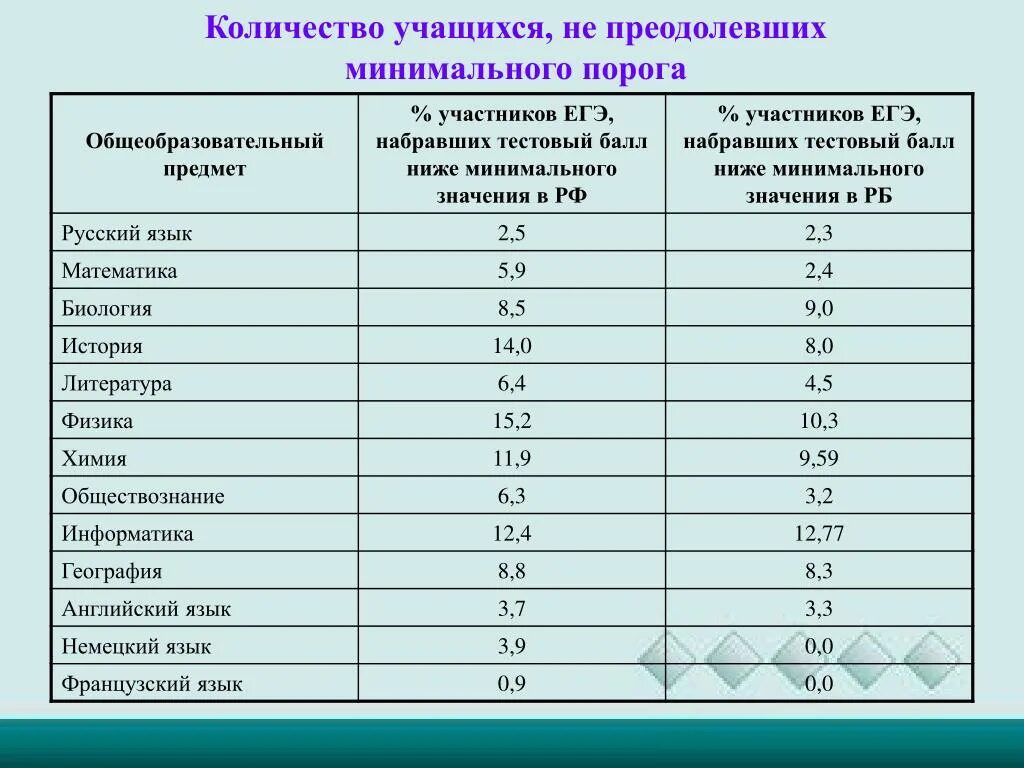 Количество учащихся, не преодолевших минимального порога

| Общеобразовательный предмет | % участников ЕГЭ, набравших тестовый балл ниже минимального значения в РФ | % участников ЕГЭ, набравших тестовый балл ниже минимального значения в РБ |
|---|---|---|
| Русский язык | 2,5 | 2,3 |
| Математика | 5,9 | 2,4 |
| Биология | 8,5 | 9,0 |
| История | 14,0 | 8,0 |
| Литература | 6,4 | 4,5 |
| Физика | 15,2 | 10,3 |
| Химия | 11,9 | 9,59 |
| Обществознание | 6,3 | 3,2 |
| Информатика | 12,4 | 12,77 |
| География | 8,8 | 8,3 |
| Английский язык | 3,7 | 3,3 |
| Немецкий язык | 3,9 | 0,0 |
| Французский язык | 0,9 | 0,0 |